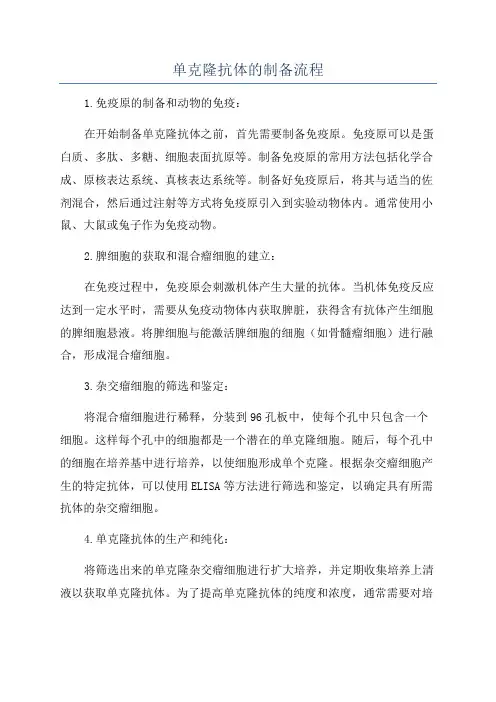 单克隆抗体的制备流程

1.免疫原的制备和动物的免疫：

在开始制备单克隆抗体之前，首先需要制备免疫原。免疫原可以是蛋白质、多肽、多糖、细胞表面抗原等。制备免疫原的常用方法包括化学合成、原核表达系统、真核表达系统等。制备好免疫原后，将其与适当的佐剂混合，然后通过注射等方式将免疫原引入到实验动物体内。通常使用小鼠、大鼠或兔子作为免疫动物。

2.脾细胞的获取和混合瘤细胞的建立：

在免疫过程中，免疫原会刺激机体产生大量的抗体。当机体免疫反应达到一定水平时，需要从免疫动物体内获取脾脏，获得含有抗体产生细胞的脾细胞悬液。将脾细胞与能激活脾细胞的细胞（如骨髓瘤细胞）进行融合，形成混合瘤细胞。

3.杂交瘤细胞的筛选和鉴定：

将混合瘤细胞进行稀释，分装到96孔板中，使每个孔中只包含一个细胞。这样每个孔中的细胞都是一个潜在的单克隆细胞。随后，每个孔中的细胞在培养基中进行培养，以使细胞形成单个克隆。根据杂交瘤细胞产生的特定抗体，可以使用ELISA等方法进行筛选和鉴定，以确定具有所需抗体的杂交瘤细胞。

4.单克隆抗体的生产和纯化：

将筛选出来的单克隆杂交瘤细胞进行扩大培养，并定期收集培养上清液以获取单克隆抗体。为了提高单克隆抗体的纯度和浓度，通常需要对培